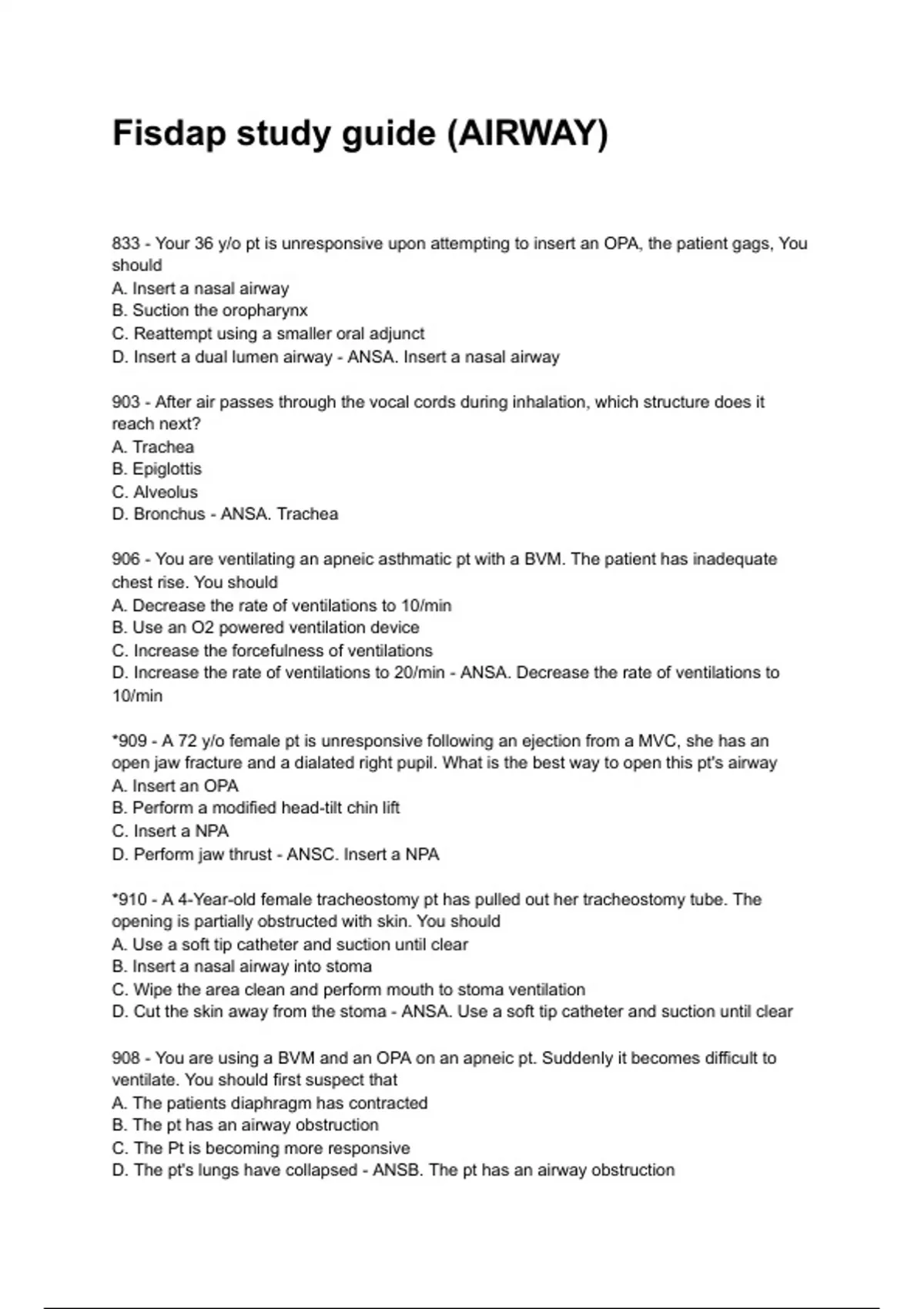 Fisdap study guide (AIRWAY)

833 - Your 36 y/o pt is unresponsive upon attempting to insert an OPA, the patient gags, You should
A. Insert a nasal airway
B. Suction the oropharynx
C. Reattempt using a smaller oral adjunct
D. Insert a dual lumen airway - ANSA. Insert a nasal airway

903 - After air passes through the vocal cords during inhalation, which structure does it reach next?
A. Trachea
B. Epiglottis
C. Alveolus
D. Bronchus - ANSA. Trachea

906 - You are ventilating an apneic asthmatic pt with a BVM. The patient has inadequate chest rise. You should
A. Decrease the rate of ventilations to 10/min
B. Use an O2 powered ventilation device
C. Increase the forcefulness of ventilations
D. Increase the rate of ventilations to 20/min - ANSA. Decrease the rate of ventilations to 10/min

*909 - A 72 y/o female pt is unresponsive following an ejection from a MVC, she has an open jaw fracture and a dialated right pupil. What is the best way to open this pt's airway
A. Insert an OPA
B. Perform a modified head-tilt chin lift
C. Insert a NPA
D. Perform jaw thrust - ANSC. Insert a NPA

*910 - A 4-Year-old female tracheostomy pt has pulled out her tracheostomy tube. The opening is partially obstructed with skin. You should
A. Use a soft tip catheter and suction until clear
B. Insert a nasal airway into stoma
C. Wipe the area clean and perform mouth to stoma ventilation
D. Cut the skin away from the stoma - ANSA. Use a soft tip catheter and suction until clear

908 - You are using a BVM and an OPA on an apneic pt. Suddenly it becomes difficult to ventilate. You should first suspect that
A. The patients diaphragm has contracted
B. The pt has an airway obstruction
C. The Pt is becoming more responsive
D. The pt's lungs have collapsed - ANSB. The pt has an airway obstruction